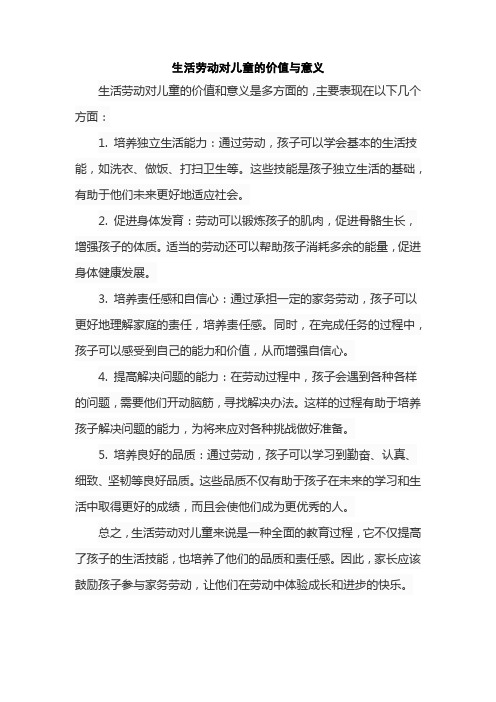 生活劳动对儿童的价值与意义

生活劳动对儿童的价值和意义是多方面的，主要表现在以下几个方面：

1. 培养独立生活能力：通过劳动，孩子可以学会基本的生活技能，如洗衣、做饭、打扫卫生等。这些技能是孩子独立生活的基础，有助于他们未来更好地适应社会。

2. 促进身体发育：劳动可以锻炼孩子的肌肉，促进骨骼生长，增强孩子的体质。适当的劳动还可以帮助孩子消耗多余的能量，促进身体健康发展。

3. 培养责任感和自信心：通过承担一定的家务劳动，孩子可以更好地理解家庭的责任，培养责任感。同时，在完成任务的过程中，孩子可以感受到自己的能力和价值，从而增强自信心。

4. 提高解决问题的能力：在劳动过程中，孩子会遇到各种各样的问题，需要他们开动脑筋，寻找解决办法。这样的过程有助于培养孩子解决问题的能力，为将来应对各种挑战做好准备。

5. 培养良好的品质：通过劳动，孩子可以学习到勤奋、认真、细致、坚韧等良好品质。这些品质不仅有助于孩子在未来的学习和生活中取得更好的成绩，而且会使他们成为更优秀的人。

总之，生活劳动对儿童来说是一种全面的教育过程，它不仅提高了孩子的生活技能，也培养了他们的品质和责任感。因此，家长应该鼓励孩子参与家务劳动，让他们在劳动中体验成长和进步的快乐。